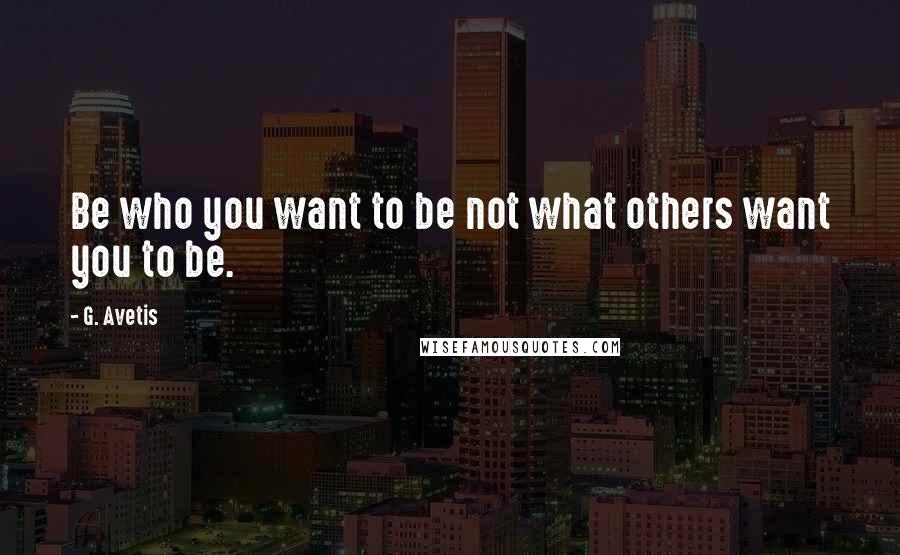 Be who you want to be not what others want you to be.

- G. Avetis

WISEFAMOUSQUOTES.COM